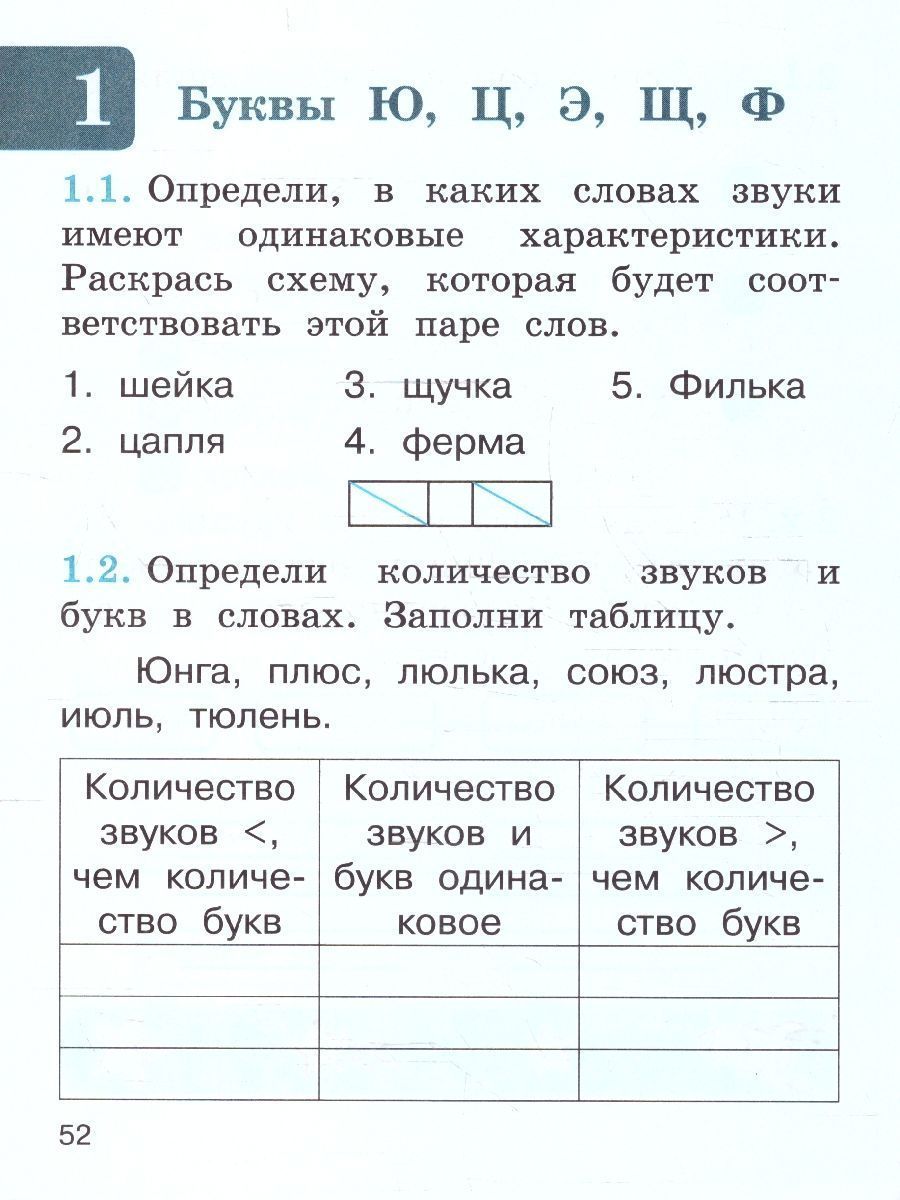 1 Буквы Ю, Ц, Э, Щ, Ф

1.1. Определи, в каких словах звуки имеют одинаковые характеристики. Раскрась схему, которая будет соответствовать этой паре слов.

1. шейка
2. цапля
3. щучка
4. ферма
5. Филька

1.2. Определи количество звуков и букв в словах. Заполни таблицу.

Юнга, плюс, люлька, союз, люстра, июль, тюлень.

| Количество звуков <, чем количество букв | Количество звуков и букв одинаковое | Количество звуков >, чем количество букв |
|---|---|---|
| | | |
| | | |
| | | |

52